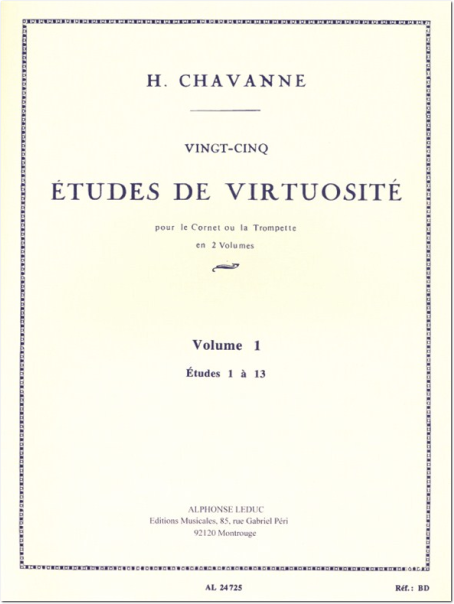 H. CHAVANNE

VINGT-CINQ

ÉTUDES DE VIRTUOSITÉ

pour le Cornet ou la Trompette
en 2 Volumes

Volume 1

Études 1 à 13

ALPHONSE LEDUC
Editions Musicales, 85, rue Gabriel Péri
92120 Montrouge

AL 24725

Réf.: BD